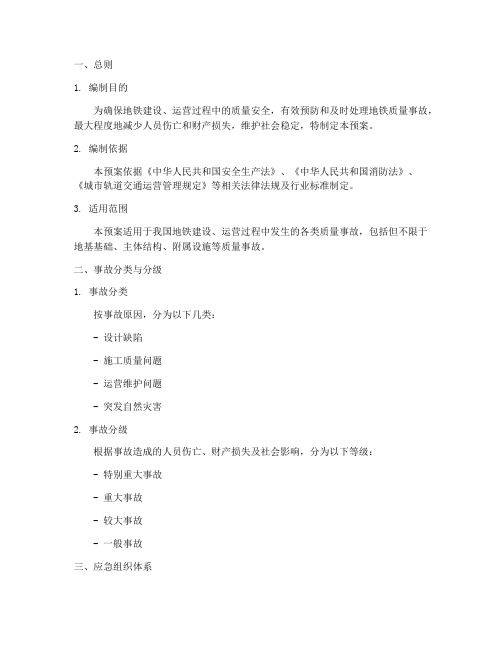 一、总则

1. 编制目的

为确保地铁建设、运营过程中的质量安全，有效预防和及时处理地铁质量事故，最大程度地减少人员伤亡和财产损失，维护社会稳定，特制定本预案。

2. 编制依据

本预案依据《中华人民共和国安全生产法》、《中华人民共和国消防法》、《城市轨道交通运营管理规定》等相关法律法规及行业标准制定。

3. 适用范围

本预案适用于我国地铁建设、运营过程中发生的各类质量事故，包括但不限于地基基础、主体结构、附属设施等质量事故。

二、事故分类与分级

1. 事故分类

按事故原因，分为以下几类：

- 设计缺陷

- 施工质量问题

- 运营维护问题

- 突发自然灾害

2. 事故分级

根据事故造成的人员伤亡、财产损失及社会影响，分为以下等级：

- 特别重大事故

- 重大事故

- 较大事故

- 一般事故

三、应急组织体系